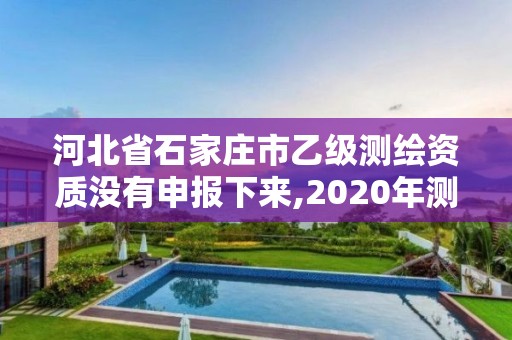 河北省石家庄市乙级测绘资质没有申报下来,2020年测